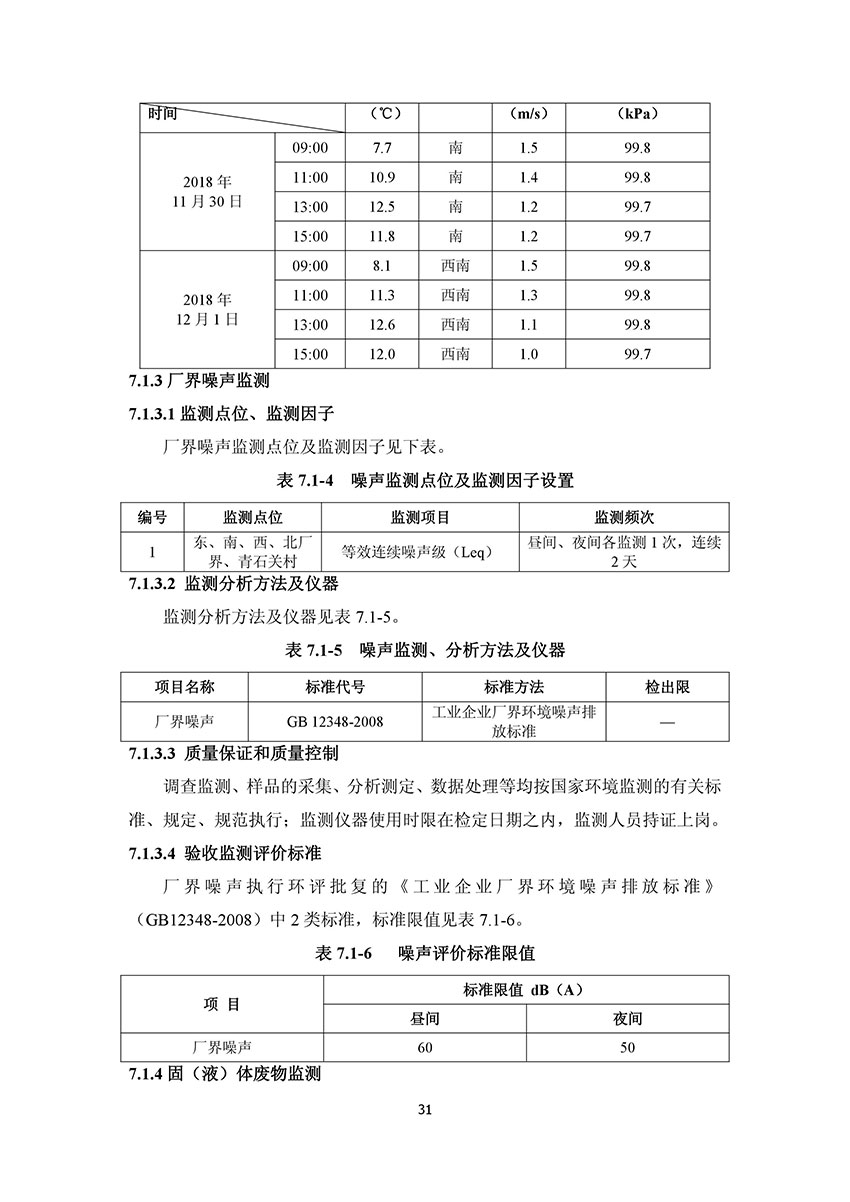 | 时间 | | (℃) | | (m/s) | (kPa) |
|---|---|---|---|---|---|
| 2018 年 11 月 30 日 | 09:00 | 7.7 | 南 | 1.5 | 99.8 |
| | 11:00 | 10.9 | 南 | 1.4 | 99.8 |
| | 13:00 | 12.5 | 南 | 1.2 | 99.7 |
| | 15:00 | 11.8 | 南 | 1.2 | 99.7 |
| 2018 年 12 月 1 日 | 09:00 | 8.1 | 西南 | 1.5 | 99.8 |
| | 11:00 | 11.3 | 西南 | 1.3 | 99.8 |
| | 13:00 | 12.6 | 西南 | 1.1 | 99.8 |
| | 15:00 | 12.0 | 西南 | 1.0 | 99.7 |

7.1.3 厂界噪声监测

7.1.3.1 监测点位、监测因子

厂界噪声监测点位及监测因子见下表。

表 7.1-4 噪声监测点位及监测因子设置

| 编号 | 监测点位 | 监测项目 | 监测频次 |
|---|---|---|---|
| 1 | 东、南、西、北厂界、青石关村 | 等效连续噪声级（Leq） | 昼间、夜间各监测 1 次，连续 2 天 |

7.1.3.2 监测分析方法及仪器

监测分析方法及仪器见表 7.1-5。

表 7.1-5 噪声监测、分析方法及仪器

| 项目名称 | 标准代号 | 标准方法 | 检出限 |
|---|---|---|---|
| 厂界噪声 | GB 12348-2008 | 工业企业厂界环境噪声排放标准 | — |

7.1.3.3 质量保证和质量控制

调查监测、样品的采集、分析测定、数据处理等均按国家环境监测的有关标准、规定、规范执行；监测仪器使用时限在检定日期之内，监测人员持证上岗。

7.1.3.4 验收监测评价标准

厂界噪声执行环评批复的《工业企业厂界环境噪声排放标准》（GB12348-2008）中 2 类标准，标准限值见表 7.1-6。

表 7.1-6 噪声评价标准限值

| 项 目 | 标准限值 dB（A） | |
|---|---|---|
| | 昼间 | 夜间 |
| 厂界噪声 | 60 | 50 |

7.1.4 固（液）体废物监测

31